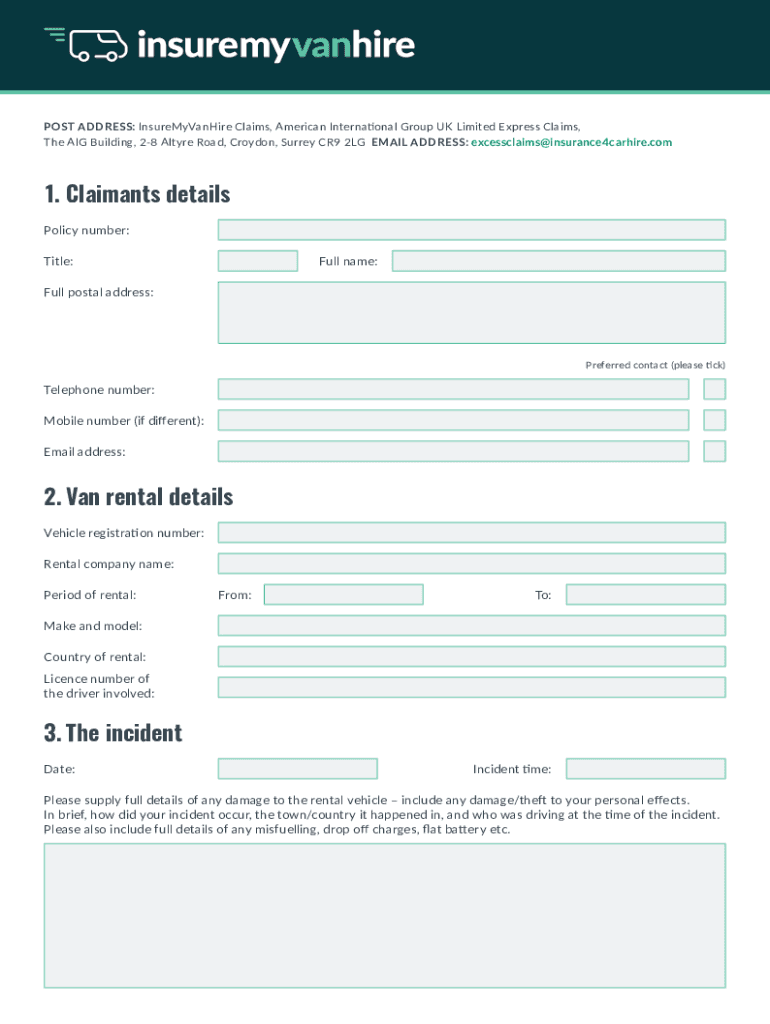 insuremyvanhire

POST ADDRESS: InsureMyVanHire Claims, American International Group UK Limited Express Claims, The AIG Building, 2-8 Altyre Road, Croydon, Surrey CR9 2LG EMAIL ADDRESS: excessclaims@insurance4carhire.com

1. Claimants details

Policy number:

Title:

Full name:

Full postal address:

Preferred contact (please tick)

Telephone number:

Mobile number (if different):

Email address:

2. Van rental details

Vehicle registration number:

Rental company name:

Period of rental:

From:

To:

Make and model:

Country of rental:

Licence number of the driver involved:

3. The incident

Date:

Incident time:

Please supply full details of any damage to the rental vehicle – include any damage/theft to your personal effects. In brief, how did your incident occur, the town/country it happened in, and who was driving at the time of the incident. Please also include full details of any misfuelling, drop off charges, flat battery etc.